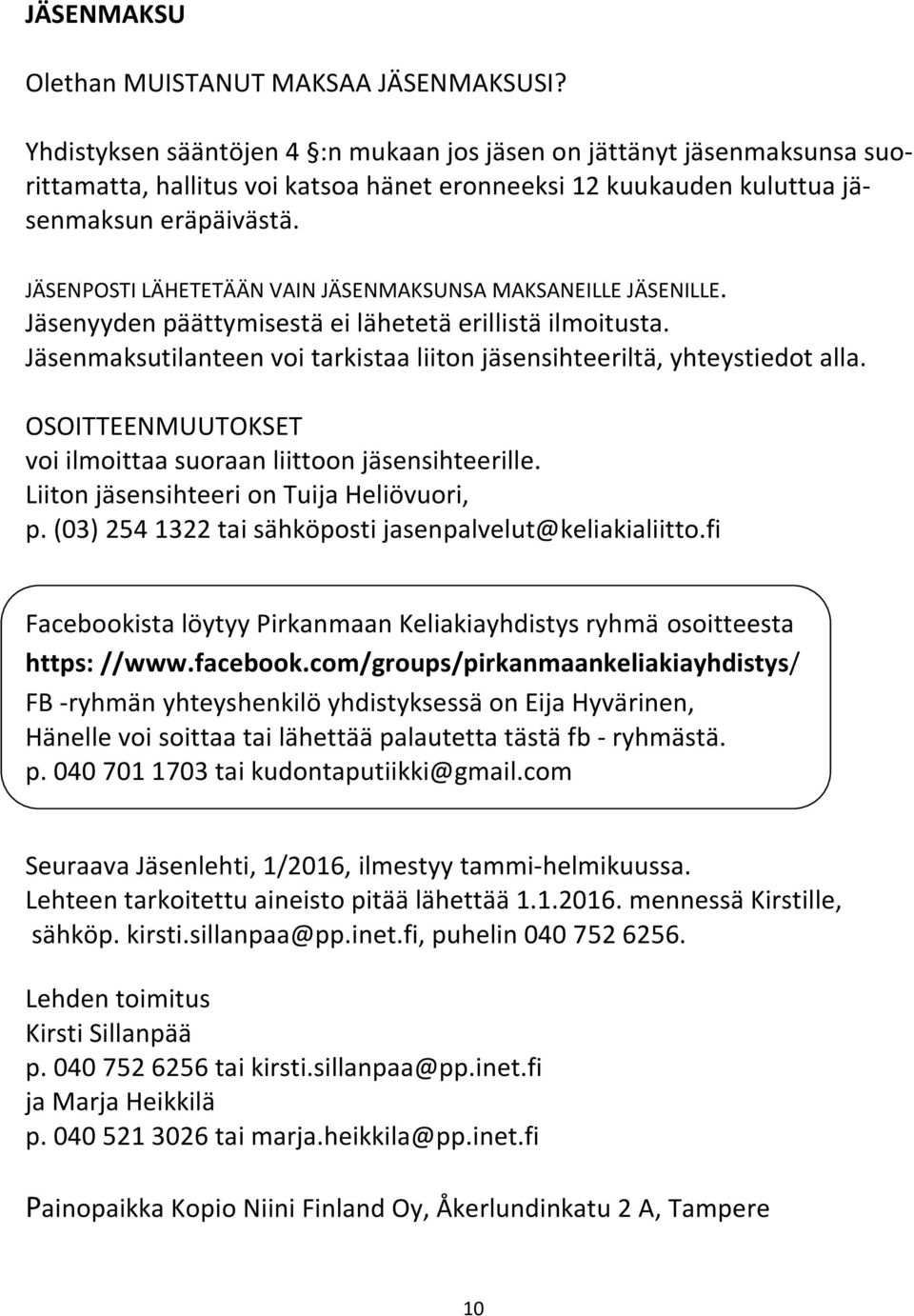 JÄSENMAKSU

Olethan MUISTANUT MAKSAA JÄSENMAKSUSI?

Yhdistyksen sääntöjen 4 §:n mukaan jos jäsen on jättänyt jäsenmaksunsa suorittamatta, hallitus voi katsoa hänet eronneeksi 12 kuukauden kuluttua jäsenmaksun eräpäivästä.

JÄSENPOSTI LÄHETETÄÄN VAIN JÄSENMAKSUNSA MAKSANEILLE JÄSENILLE.
Jäsenyyden päättymisestä ei lähetetä erillistä ilmoitusta.
Jäsenmaksutilanteen voi tarkistaa liiton jäsensihteeriltä, yhteystiedot alla.

OSOITTEENMUUTOKSET
voi ilmoittaa suoraan liittoon jäsensihteerille.
Liiton jäsensihteeri on Tuija Heliövuori,
p. (03) 254 1322 tai sähköposti jasenpalvelut@keliakialiitto.fi

Facebookista löytyy Pirkanmaan Keliakiayhdistys ryhmä osoitteesta
https: //www.facebook.com/groups/pirkanmaankeliakiayhdistys/
FB -ryhmän yhteyshenkilö yhdistyksessä on Eija Hyvärinen,
Hänelle voi soittaa tai lähettää palautetta tästä fb - ryhmästä.
p. 040 701 1703 tai kudontaputiikki@gmail.com

Seuraava Jäsenlehti, 1/2016, ilmestyy tammi-helmikuussa.
Lehteen tarkoitettu aineisto pitää lähettää 1.1.2016. mennessä Kirstille, sähköp. kirsti.sillanpaa@pp.inet.fi, puhelin 040 752 6256.

Lehden toimitus
Kirsti Sillanpää
p. 040 752 6256 tai kirsti.sillanpaa@pp.inet.fi
ja Marja Heikkilä
p. 040 521 3026 tai marja.heikkila@pp.inet.fi

Painopaikka Kopio Niini Finland Oy, Åkerlundinkatu 2 A, Tampere

10